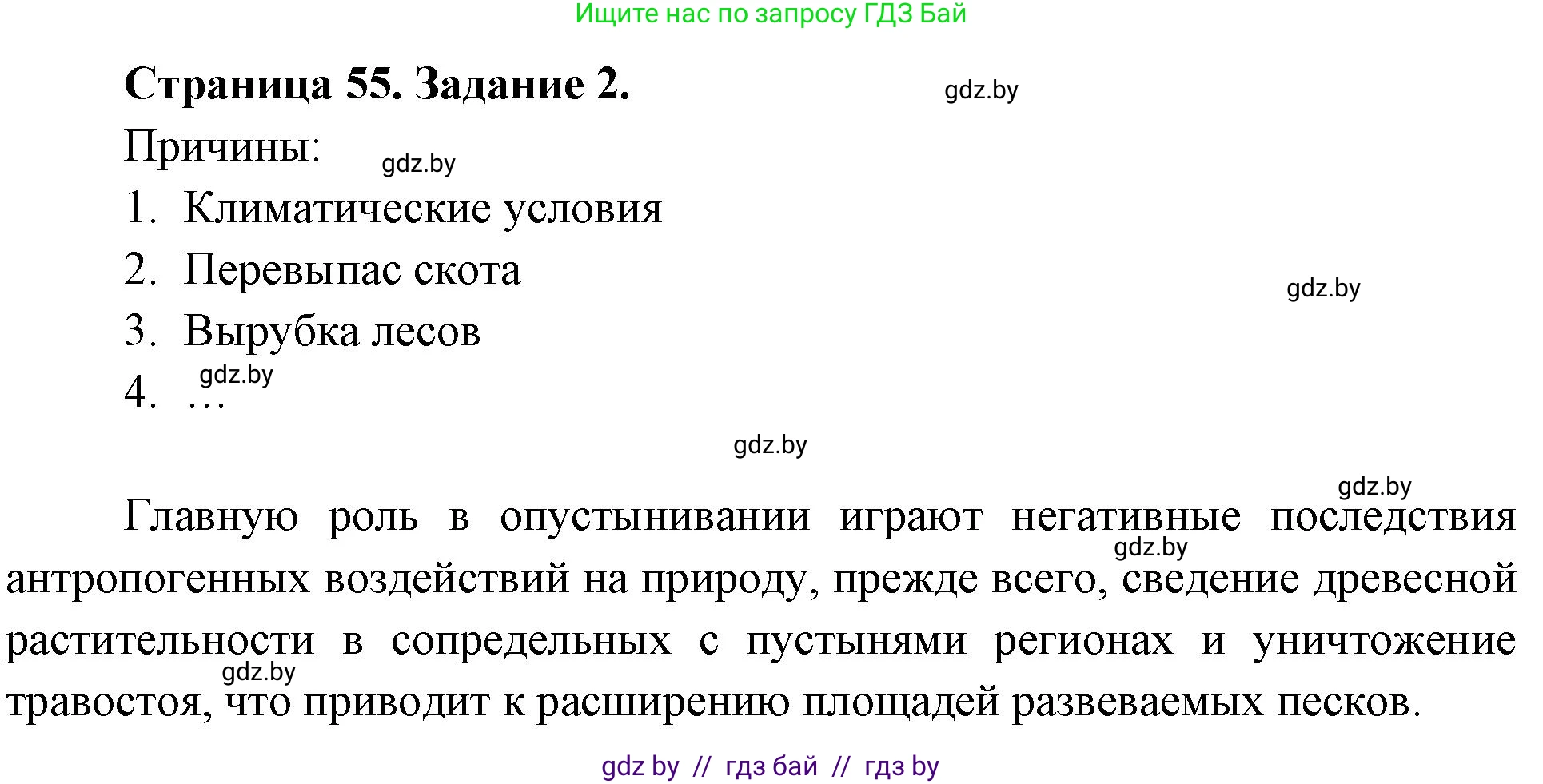 Ищите нас по запросу ГДЗ Бай

Страница 55. Задание 2.

gdz.by

Причины:

gdz.by

1. Климатические условия
2. Перевыпас скота

gdz.by

3. Вырубка лесов

gdz.by

4. …

gdz.by

gdz.by

Главную роль в опустынивании играют негативные последствия антропогенных воздействий на природу, прежде всего, сведение древесной растительности в сопредельных с пустынями регионах и уничтожение травостоя, что приводит к расширению площадей развеваемых песков.

gdz.by

gdz.by

gdz by // гдз бай // гдз by